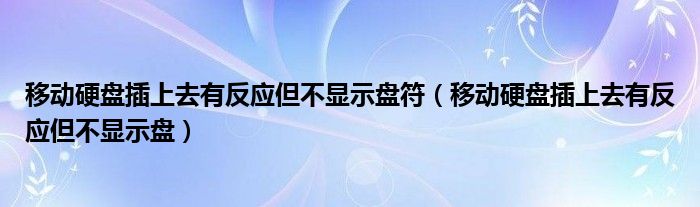 移动硬盘插上去有反应但不显示盘符（移动硬盘插上去有反应但不显示盘）